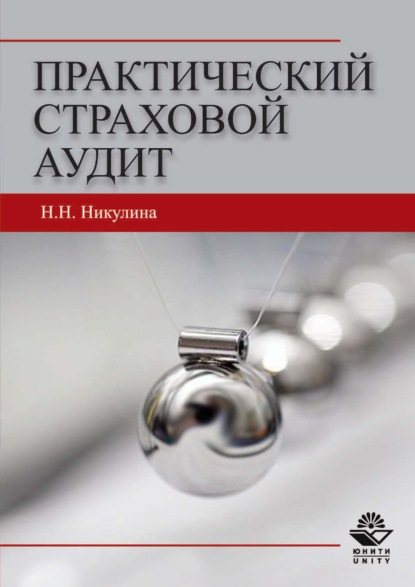 ПРАКТИЧЕСКИЙ СТРАХОВОЙ АУДИТ

Н.Н. Никулина

ЮНИТИ
UNITY